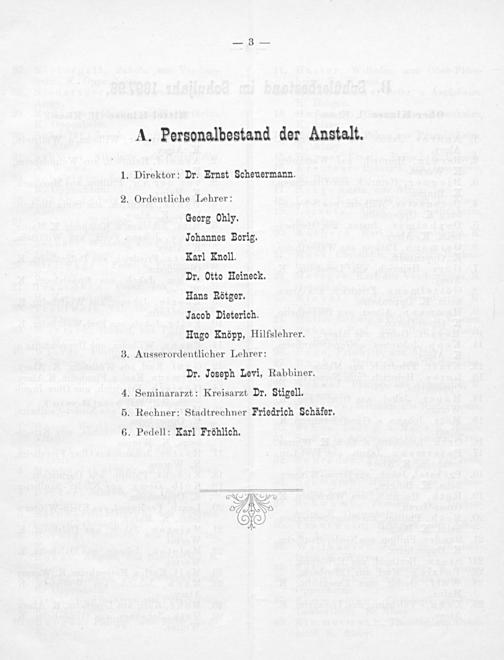 — 3 —

A. Personalbestand der Anstalt.

1. Direktor: Dr. Ernst Scheuermann.

2. Ordentliche Lehrer:

Georg Ohly.

Johannes Borig.

Karl Knoll.

Dr. Otto Heineck.

Hans Rötger.

Jacob Dieterich.

Hugo Knöpp, Hilfslehrer.

3. Ausserordentlicher Lehrer:

Dr. Joseph Levi, Rabbiner.

4. Seminararzt: Kreisarzt Dr. Stigell.

5. Rechner: Stadtrechner Friedrich Schäfer.

6. Pedell: Karl Fröhlich.